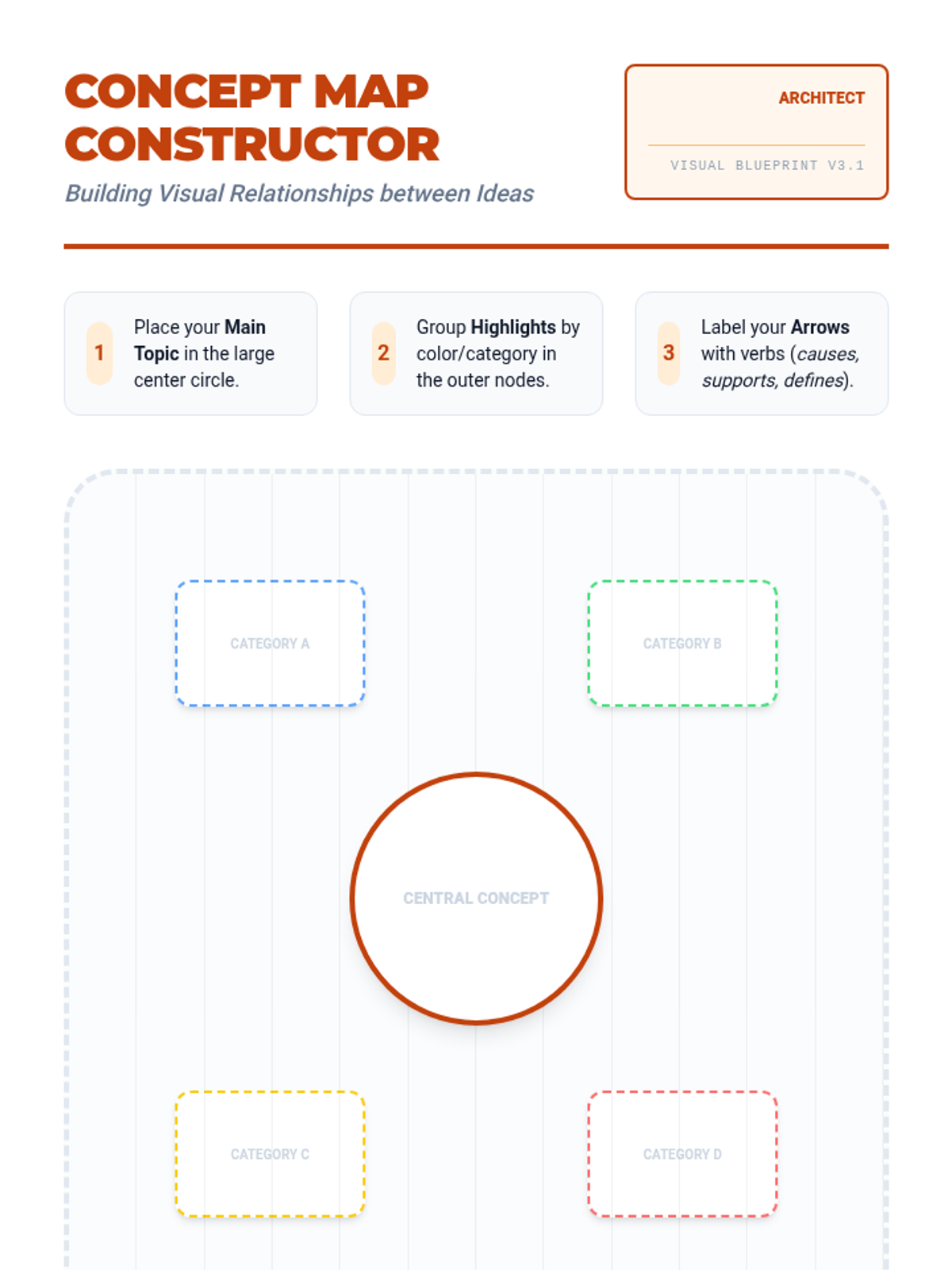 CONCEPT MAP CONSTRUCTOR

Building Visual Relationships between Ideas

ARCHITECT

VISUAL BLUEPRINT V3.1

1

Place your Main Topic in the large center circle.

2

Group Highlights by color/category in the outer nodes.

3

Label your Arrows with verbs (causes, supports, defines).

CATEGORY A

CATEGORY B

CENTRAL CONCEPT

CATEGORY C

CATEGORY D